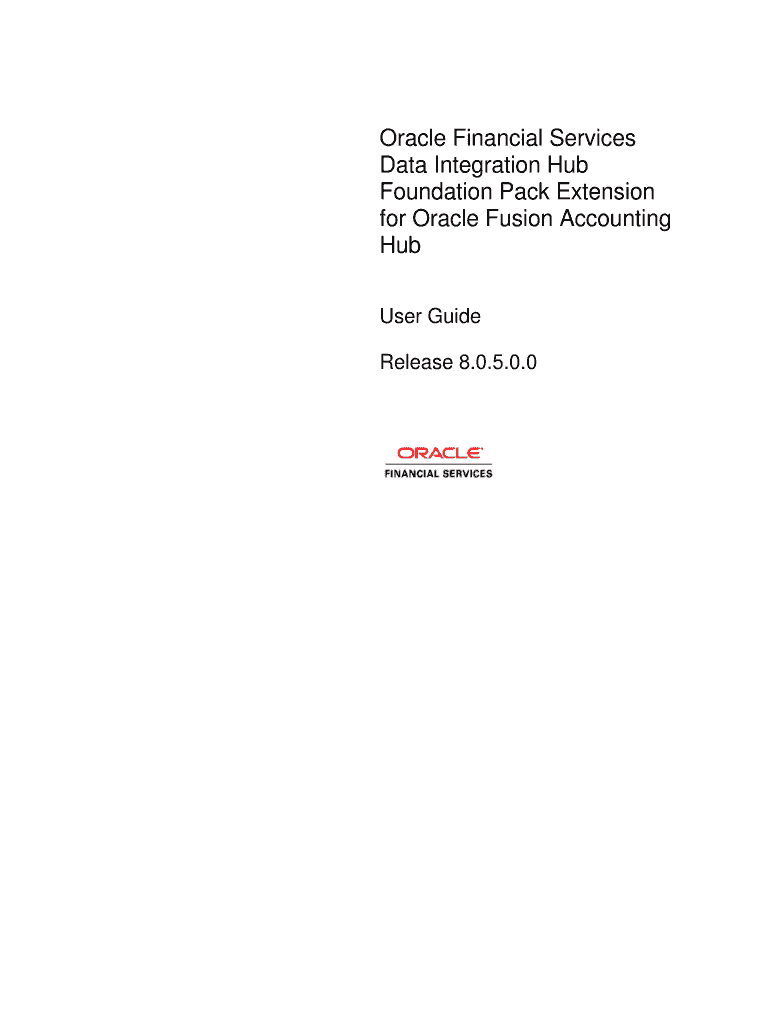 Oracle Financial Services Data Integration Hub Foundation Pack Extension for Oracle Fusion Accounting Hub

User Guide

Release 8.0.5.0.0

ORACLE
FINANCIAL SERVICES